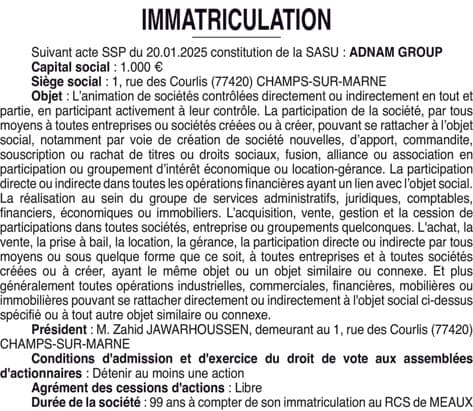 IMMATRICULATION

Suivant acte SSP du 20.01.2025 constitution de la SASU : ADNAM GROUP

Capital social : 1.000 €

Siège social : 1, rue des Courlis (77420) CHAMPS-SUR-MARNE

Objet : L'animation de sociétés contrôlées directement ou indirectement en tout et partie, en participant activement à leur contrôle. La participation de la société, par tous moyens à toutes entreprises ou sociétés créées ou à créer, pouvant se rattacher à l'objet social, notamment par voie de création de société nouvelles, d'apport, commandite, souscription ou rachat de titres ou droits sociaux, fusion, alliance ou association en participation ou groupement d'intérêt économique ou location-gérance. La participation directe ou indirecte dans toutes les opérations financières ayant un lien avec l'objet social. La réalisation au sein du groupe de services administratifs, juridiques, comptables, financiers, économiques ou immobiliers. L'acquisition, vente, gestion et la cession de participations dans toutes sociétés, entreprise ou groupements quelconques. L'achat, la vente, la prise à bail, la location, la gérance, la participation directe ou indirecte par tous moyens ou sous quelque forme que ce soit, à toutes entreprises et à toutes sociétés créées ou à créer, ayant le même objet ou un objet similaire ou connexe. Et plus généralement toutes opérations industrielles, commerciales, financières, mobilières ou immobilières pouvant se rattacher directement ou indirectement à l'objet social ci-dessus spécifié ou à tout autre objet similaire ou connexe.

Président : M. Zahid JAWARHOUSSEN, demeurant au 1, rue des Courlis (77420) CHAMPS-SUR-MARNE

Conditions d'admission et d'exercice du droit de vote aux assemblées d'actionnaires : Détenir au moins une action

Agrément des cessions d'actions : Libre

Durée de la société : 99 ans à compter de son immatriculation au RCS de MEAUX